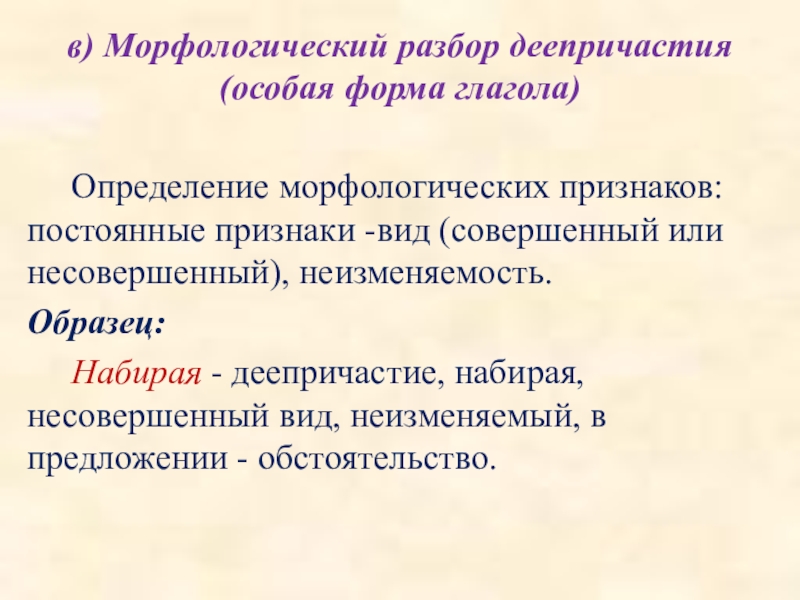 в) Морфологический разбор деепричастия (особая форма глагола)

Определение морфологических признаков: постоянные признаки -вид (совершенный или несовершенный), неизменяемость.

Образец:

Набирая - деепричастие, набирая, несовершенный вид, неизменяемый, в предложении - обстоятельство.